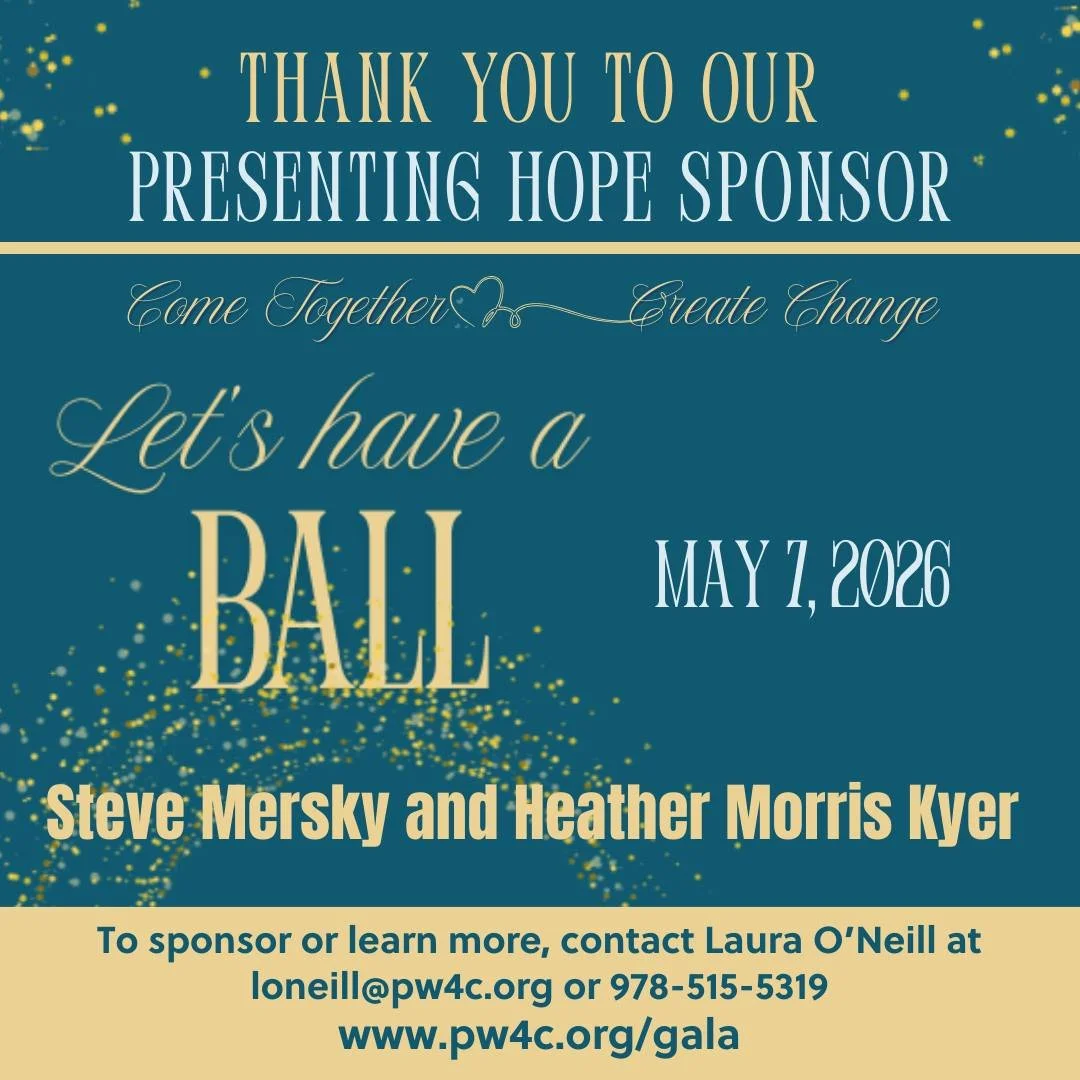 THANK YOU TO OUR
PRESENTING HOPE SPONSOR

Come Together Create Change

Let's have a
BALL

MAY 7, 2026

Steve Mersky and Heather Morris Kyer

To sponsor or learn more, contact Laura O'Neill at loneill@pw4c.org or 978-515-5319
www.pw4c.org/gala